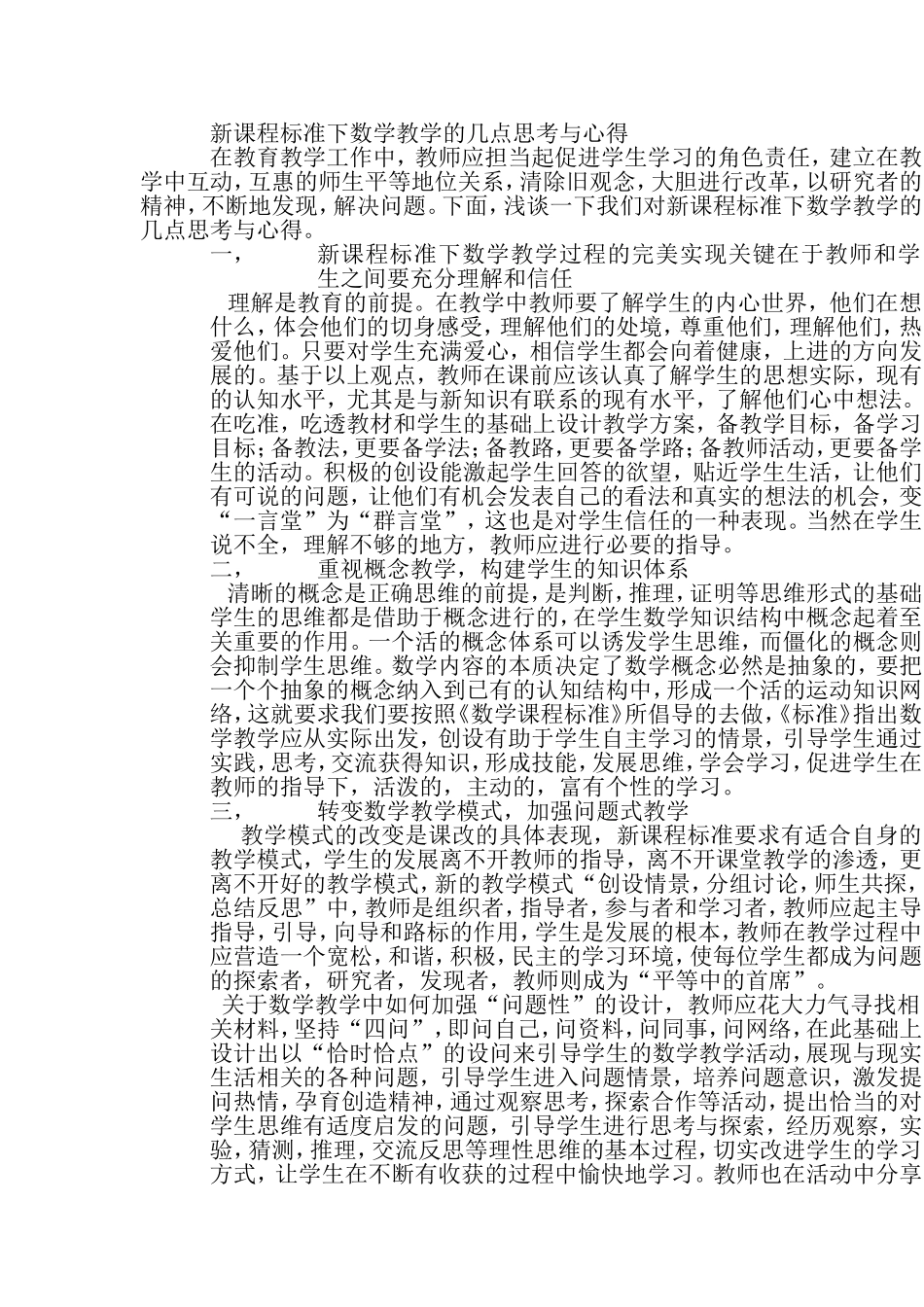 新课程标准下数学教学的几点思考与心得

在教育教学工作中，教师应担当起促进学生学习的角色责任，建立在教学中互动，互惠的师生平等地位关系，清除旧观念，大胆进行改革，以研究者的精神，不断地发现，解决问题。下面，浅谈一下我们对新课程标准下数学教学的几点思考与心得。

一，　新课程标准下数学教学过程的完美实现关键在于教师和学生之间要充分理解和信任

理解是教育的前提。在教学中教师要了解学生的内心世界，他们在想什么，体会他们的切身感受，理解他们的处境，尊重他们，理解他们，热爱他们。只要对学生充满爱心，相信学生都会向着健康，上进的方向发展的。基于以上观点，教师在课前应该认真了解学生的思想实际，现有的认知水平，尤其是与新知识有联系的现有水平，了解他们心中想法。在吃准，吃透教材和学生的基础上设计教学方案，备教学目标，备学习目标；备教法，更要备学法；备教路，更要备学路；备教师活动，更要备学生的活动。积极的创设能激起学生回答的欲望，贴近学生生活，让他们有可说的问题，让他们有机会发表自己的看法和真实的想法的机会，变“一言堂”为“群言堂”，这也是对学生信任的一种表现。当然在学生说不全，理解不够的地方，教师应进行必要的指导。

二，　重视概念教学，构建学生的知识体系

清晰的概念是正确思维的前提，是判断，推理，证明等思维形式的基础学生的思维都是借助于概念进行的，在学生数学知识结构中概念起着至关重要的作用。一个活的概念体系可以诱发学生思维，而僵化的概念则会抑制学生思维。数学内容的本质决定了数学概念必然是抽象的，要把一个个抽象的概念纳入到已有的认知结构中，形成一个活的运动知识网络，这就要求我们要按照《数学课程标准》所倡导的去做，《标准》指出数学教学应从实际出发，创设有助于学生自主学习的情景，引导学生通过实践，思考，交流获得知识，形成技能，发展思维，学会学习，促进学生在教师的指导下，活泼的，主动的，富有个性的学习。

三，　转变数学教学模式，加强问题式教学

教学模式的改变是课改的具体表现，新课程标准要求有适合自身的教学模式，学生的发展离不开教师的指导，离不开课堂教学的渗透，更离不开好的教学模式，新的教学模式“创设情景，分组讨论，师生共探，总结反思”中，教师是组织者，指导者，参与者和学习者，教师应起主导指导，引导，向导和路标的作用，学生是发展的根本，教师在教学过程中应营造一个宽松，和谐，积极，民主的学习环境，使每位学生都成为问题的探索者，研究者，发现者，教师则成为“平等中的首席”。

关于数学教学中如何加强“问题性”的设计，教师应花大力气寻找相关材料，坚持“四问”，即问自己，问资料，问同事，问网络，在此基础上设计出以“恰时恰点”的设问来引导学生的数学教学活动，展现与现实生活相关的各种问题，引导学生进入问题情景，培养问题意识，激发提问热情，孕育创造精神，通过观察思考，探索合作等活动，提出恰当的对学生思维有适度启发的问题，引导学生进行思考与探索，经历观察，实验，猜测，推理，交流反思等理性思维的基本过程，切实改进学生的学习方式，让学生在不断有收获的过程中愉快地学习。教师也在活动中分享